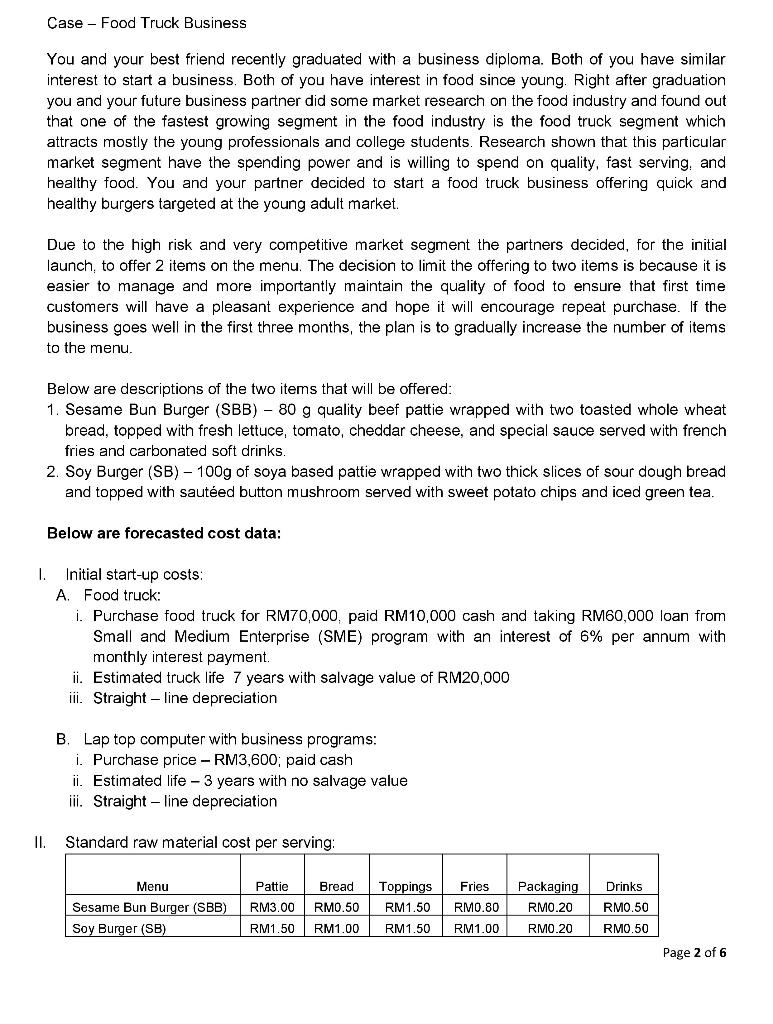 Case – Food Truck Business

You and your best friend recently graduated with a business diploma. Both of you have similar interest to start a business. Both of you have interest in food since young. Right after graduation you and your future business partner did some market research on the food industry and found out that one of the fastest growing segment in the food industry is the food truck segment which attracts mostly the young professionals and college students. Research shown that this particular market segment have the spending power and is willing to spend on quality, fast serving, and healthy food. You and your partner decided to start a food truck business offering quick and healthy burgers targeted at the young adult market.

Due to the high risk and very competitive market segment the partners decided, for the initial launch, to offer 2 items on the menu. The decision to limit the offering to two items is because it is easier to manage and more importantly maintain the quality of food to ensure that first time customers will have a pleasant experience and hope it will encourage repeat purchase. If the business goes well in the first three months, the plan is to gradually increase the number of items to the menu.

Below are descriptions of the two items that will be offered:
1. Sesame Bun Burger (SBB) – 80 g quality beef pattie wrapped with two toasted whole wheat bread, topped with fresh lettuce, tomato, cheddar cheese, and special sauce served with french fries and carbonated soft drinks.
2. Soy Burger (SB) – 100g of soya based pattie wrapped with two thick slices of sour dough bread and topped with sautéed button mushroom served with sweet potato chips and iced green tea.

Below are forecasted cost data:

I. Initial start-up costs:
A. Food truck:
i. Purchase food truck for RM70,000, paid RM10,000 cash and taking RM60,000 loan from Small and Medium Enterprise (SME) program with an interest of 6% per annum with monthly interest payment.
ii. Estimated truck life 7 years with salvage value of RM20,000
iii. Straight – line depreciation

B. Lap top computer with business programs:
i. Purchase price – RM3,600; paid cash
ii. Estimated life – 3 years with no salvage value
iii. Straight – line depreciation

II. Standard raw material cost per serving:

| Menu | Pattie | Bread | Toppings | Fries | Packaging | Drinks |
|---|---|---|---|---|---|---|
| Sesame Bun Burger (SBB) | RM3.00 | RM0.50 | RM1.50 | RM0.80 | RM0.20 | RM0.50 |
| Soy Burger (SB) | RM1.50 | RM1.00 | RM1.50 | RM1.00 | RM0.20 | RM0.50 |

Page 2 of 6